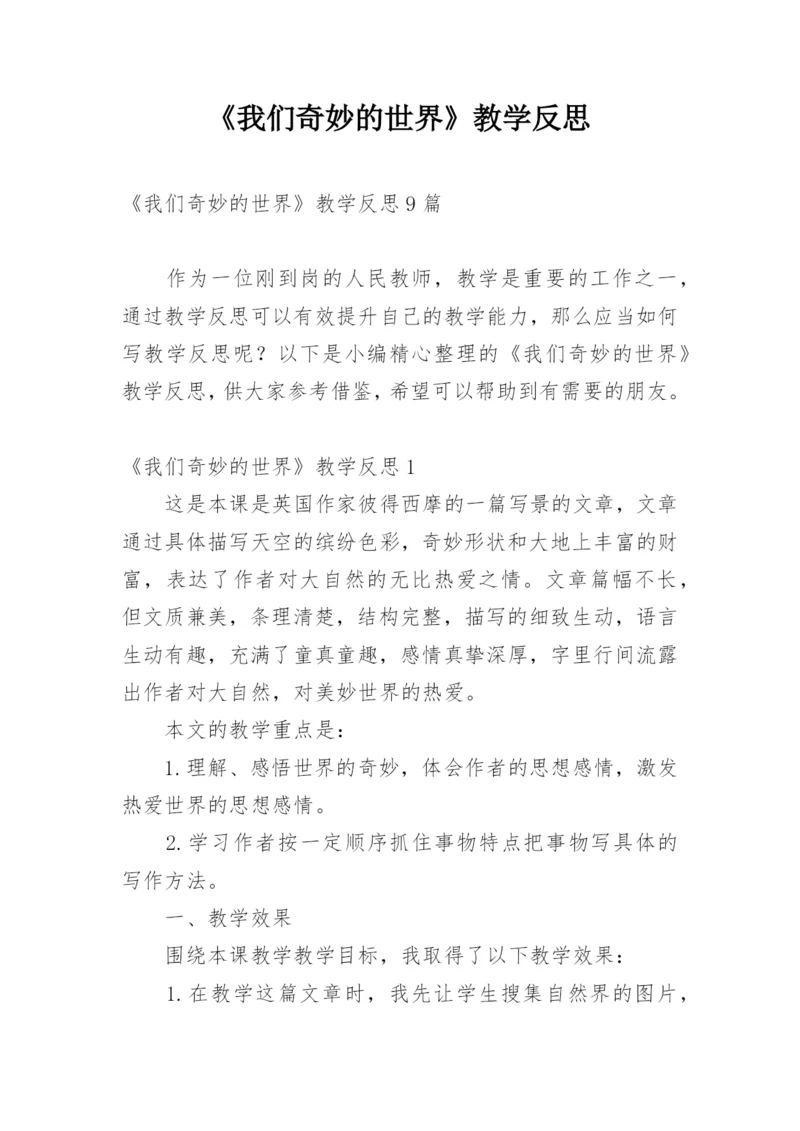 《我们奇妙的世界》教学反思

《我们奇妙的世界》教学反思9篇

作为一位刚到岗的人民教师，教学是重要的工作之一，通过教学反思可以有效提升自己的教学能力，那么应当如何写教学反思呢？以下是小编精心整理的《我们奇妙的世界》教学反思，供大家参考借鉴，希望可以帮助到有需要的朋友。

《我们奇妙的世界》教学反思1

这是本课是英国作家彼得西摩的一篇写景的文章，文章通过具体描写天空的缤纷色彩，奇妙形状和大地上丰富的财富，表达了作者对大自然的无比热爱之情。文章篇幅不长，但文质兼美，条理清楚，结构完整，描写的细致生动，语言生动有趣，充满了童真童趣，感情真挚深厚，字里行间流露出作者对大自然，对美妙世界的热爱。

本文的教学重点是：

1.理解、感悟世界的奇妙，体会作者的思想感情，激发热爱世界的思想感情。

2.学习作者按一定顺序抓住事物特点把事物写具体的写作方法。

一、教学效果

围绕本课教学教学目标，我取得了以下教学效果：

1.在教学这篇文章时，我先让学生搜集自然界的图片，